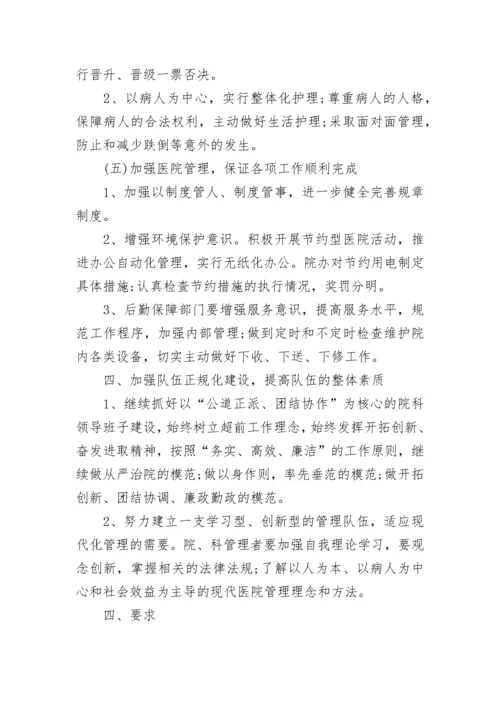 行晋升、晋级一票否决。

2、以病人为中心，实行整体化护理;尊重病人的人格，保障病人的合法权利，主动做好生活护理;采取面对面管理，防止和减少跌倒等意外的发生。

(五)加强医院管理，保证各项工作顺利完成

1、加强以制度管人、制度管事，进一步健全完善规章制度。

2、增强环境保护意识。积极开展节约型医院活动，推进办公自动化管理，实行无纸化办公。院办对节约用电制定具体措施;认真检查节约措施的执行情况，奖罚分明。

3、后勤保障部门要增强服务意识，提高服务水平，规范工作程序，加强内部管理;做到定时和不定时检查维护院内各类设备，切实主动做好下收、下送、下修工作。

四、加强队伍正规化建设，提高队伍的整体素质

1、继续抓好以“公道正派、团结协作”为核心的院科领导班子建设，始终树立超前工作理念，始终发挥开拓创新、奋发进取精神，按照“务实、高效、廉洁”的工作原则，继续做从严治院的模范;做以身作则，率先垂范的模范;做开拓创新、团结协调、廉政勤政的模范。

2、努力建立一支学习型、创新型的管理队伍，适应现代化管理的需要。院、科管理者要加强自我理论学习，要观念创新，掌握相关的法律法规;了解以人为本、以病人为中心和社会效益为主导的现代医院管理理念和方法。

四、要求